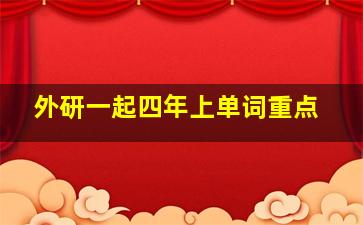 外研一起四年上单词重点